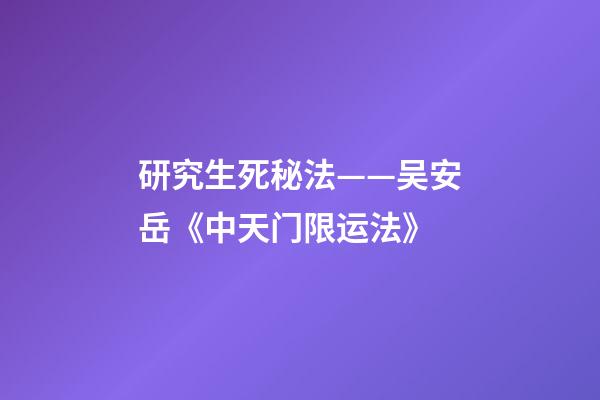 研究生死秘法——吴安岳《中天门限运法》